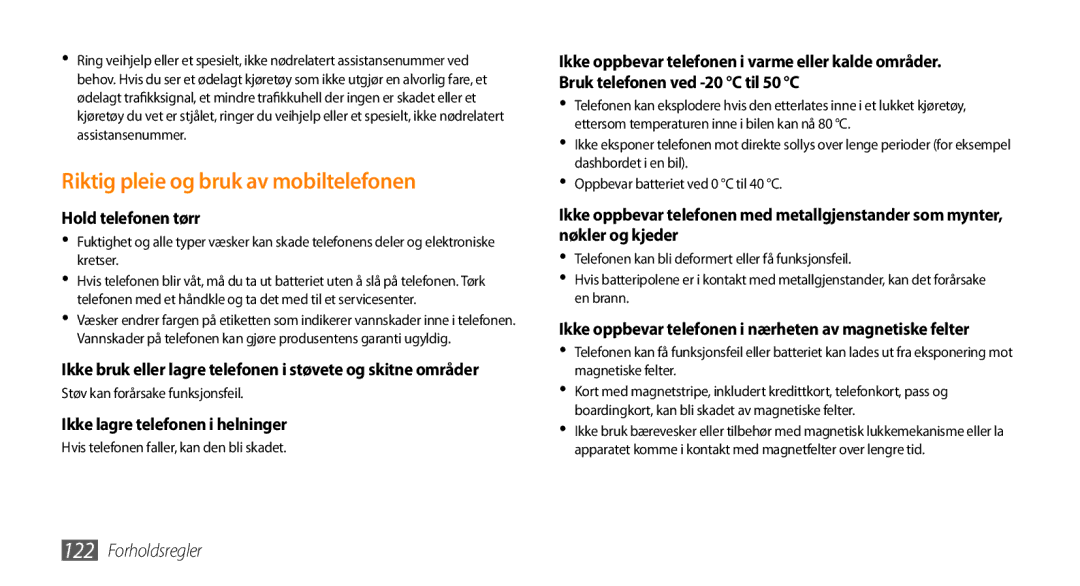 • Ring veihjelp eller et spesielt, ikke nødrelatert assistansenummer ved behov. Hvis du ser et ødelagt kjøretøy som ikke utgjør en alvorlig fare, et ødelagt trafikksignal, et mindre trafikkuhell der ingen er skadet eller et kjøretøy du vet er stjålet, ringer du veihjelp eller et spesielt, ikke nødrelatert assistansenummer.

Riktig pleie og bruk av mobiltelefonen

Hold telefonen tørr

• Fuktighet og alle typer væsker kan skade telefonens deler og elektroniske kretser.
• Hvis telefonen blir våt, må du ta ut batteriet uten å slå på telefonen. Tørk telefonen med et håndkle og ta det med til et servicesenter.
• Væsker endrer fargen på etiketten som indikerer vannskader inne i telefonen. Vannskader på telefonen kan gjøre produsentens garanti ugyldig.

Ikke bruk eller lagre telefonen i støvete og skitne områder

Støv kan forårsake funksjonsfeil.

Ikke lagre telefonen i helninger

Hvis telefonen faller, kan den bli skadet.

Ikke oppbevar telefonen i varme eller kalde områder. Bruk telefonen ved -20 °C til 50 °C

• Telefonen kan eksplodere hvis den etterlates inne i et lukket kjøretøy, ettersom temperaturen inne i bilen kan nå 80 °C.
• Ikke eksponer telefonen mot direkte sollys over lenge perioder (for eksempel dashbordet i en bil).
• Oppbevar batteriet ved 0 °C til 40 °C.

Ikke oppbevar telefonen med metallgjenstander som mynter, nøkler og kjeder

• Telefonen kan bli deformert eller få funksjonsfeil.
• Hvis batteripolene er i kontakt med metallgjenstander, kan det forårsake en brann.

Ikke oppbevar telefonen i nærheten av magnetiske felter

• Telefonen kan få funksjonsfeil eller batteriet kan lades ut fra eksponering mot magnetiske felter.
• Kort med magnetstripe, inkludert kredittkort, telefonkort, pass og boardingkort, kan bli skadet av magnetiske felter.
• Ikke bruk bærevesker eller tilbehør med magnetisk lukkemekanisme eller la apparatet komme i kontakt med magnetfelter over lengre tid.

122 Forholdsregler